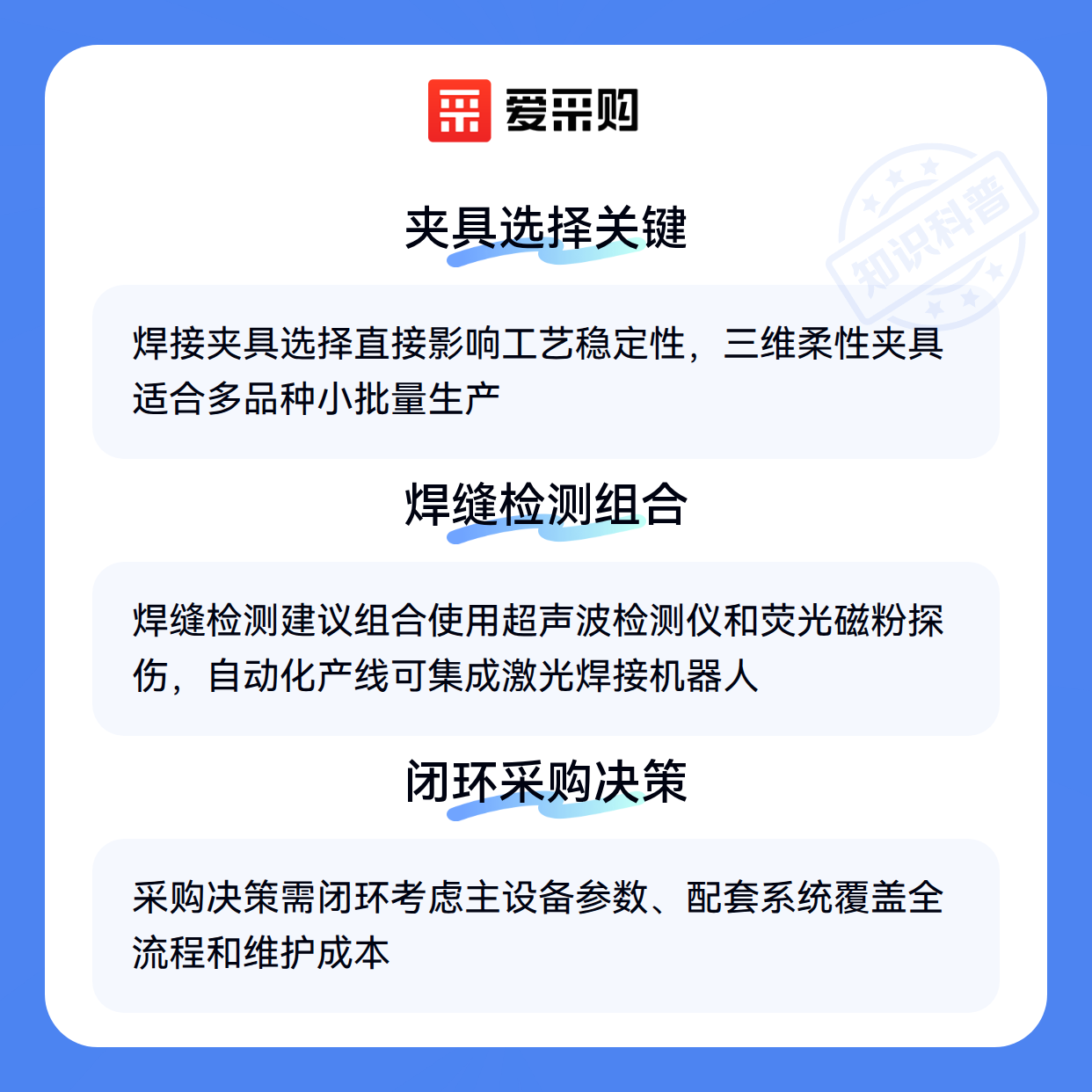 爱采购

夹具选择关键

焊接夹具选择直接影响工艺稳定性，三维柔性夹具适合多品种小批量生产

焊缝检测组合

焊缝检测建议组合使用超声波检测仪和荧光磁粉探伤，自动化产线可集成激光焊接机器人

闭环采购决策

采购决策需闭环考虑主设备参数、配套系统覆盖全流程和维护成本

知识科普